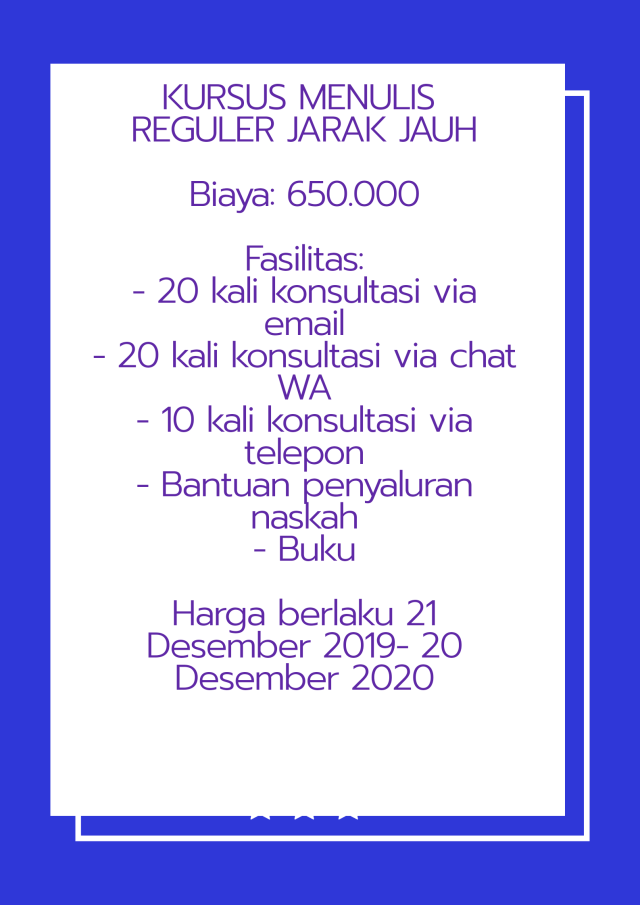 KURSUS MENULIS REGULER JARAK JAUH

Biaya: 650.000

Fasilitas:
- 20 kali konsultasi via email
- 20 kali konsultasi via chat WA
- 10 kali konsultasi via telepon
- Bantuan penyaluran naskah
- Buku

Harga berlaku 21 Desember 2019- 20 Desember 2020